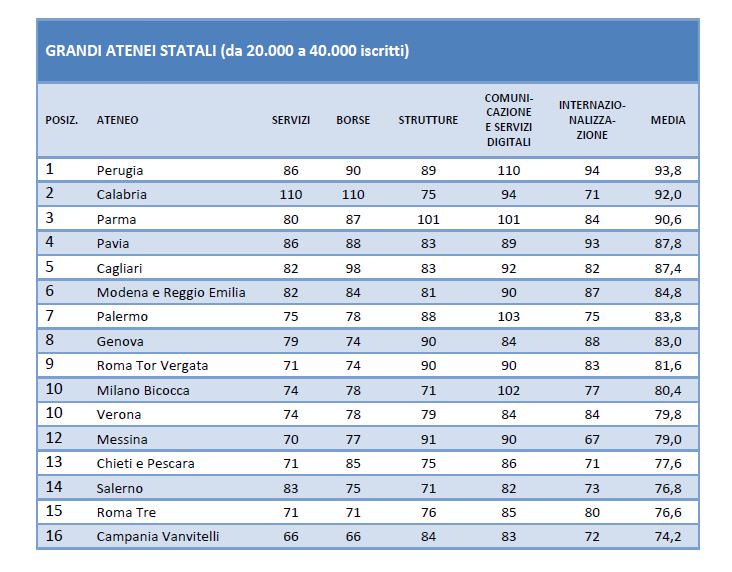 GRANDI ATENEI STATALI (da 20.000 a 40.000 iscritti)

| POSIZ. | ATENEO | SERVIZI | BORSE | STRUTTURE | COMUNICAZIONE E SERVIZI DIGITALI | INTERNAZIONALIZZAZIONE | MEDIA |
|---|---|---|---|---|---|---|---|
| 1 | Perugia | 86 | 90 | 89 | 110 | 94 | 93,8 |
| 2 | Calabria | 110 | 110 | 75 | 94 | 71 | 92,0 |
| 3 | Parma | 80 | 87 | 101 | 101 | 84 | 90,6 |
| 4 | Pavia | 86 | 88 | 83 | 89 | 93 | 87,8 |
| 5 | Cagliari | 82 | 98 | 83 | 92 | 82 | 87,4 |
| 6 | Modena e Reggio Emilia | 82 | 84 | 81 | 90 | 87 | 84,8 |
| 7 | Palermo | 75 | 78 | 88 | 103 | 75 | 83,8 |
| 8 | Genova | 79 | 74 | 90 | 84 | 88 | 83,0 |
| 9 | Roma Tor Vergata | 71 | 74 | 90 | 90 | 83 | 81,6 |
| 10 | Milano Bicocca | 74 | 78 | 71 | 102 | 77 | 80,4 |
| 10 | Verona | 74 | 78 | 79 | 84 | 84 | 79,8 |
| 12 | Messina | 70 | 77 | 91 | 90 | 67 | 79,0 |
| 13 | Chieti e Pescara | 71 | 85 | 75 | 86 | 71 | 77,6 |
| 14 | Salerno | 83 | 75 | 71 | 82 | 73 | 76,8 |
| 15 | Roma Tre | 71 | 71 | 76 | 85 | 80 | 76,6 |
| 16 | Campania Vanvitelli | 66 | 66 | 84 | 83 | 72 | 74,2 |